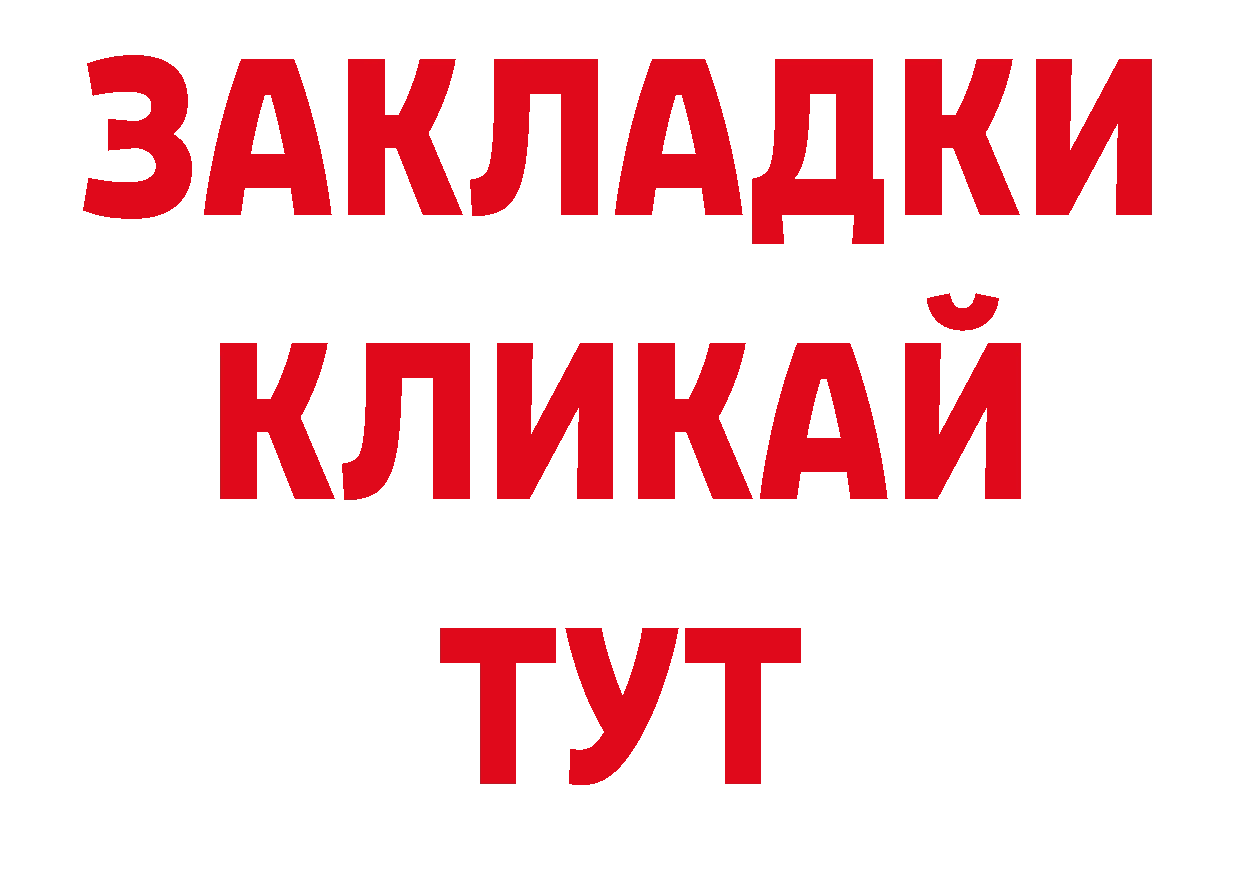 ЗАКЛАДКИ
КЛИКАЙ
ТУТ